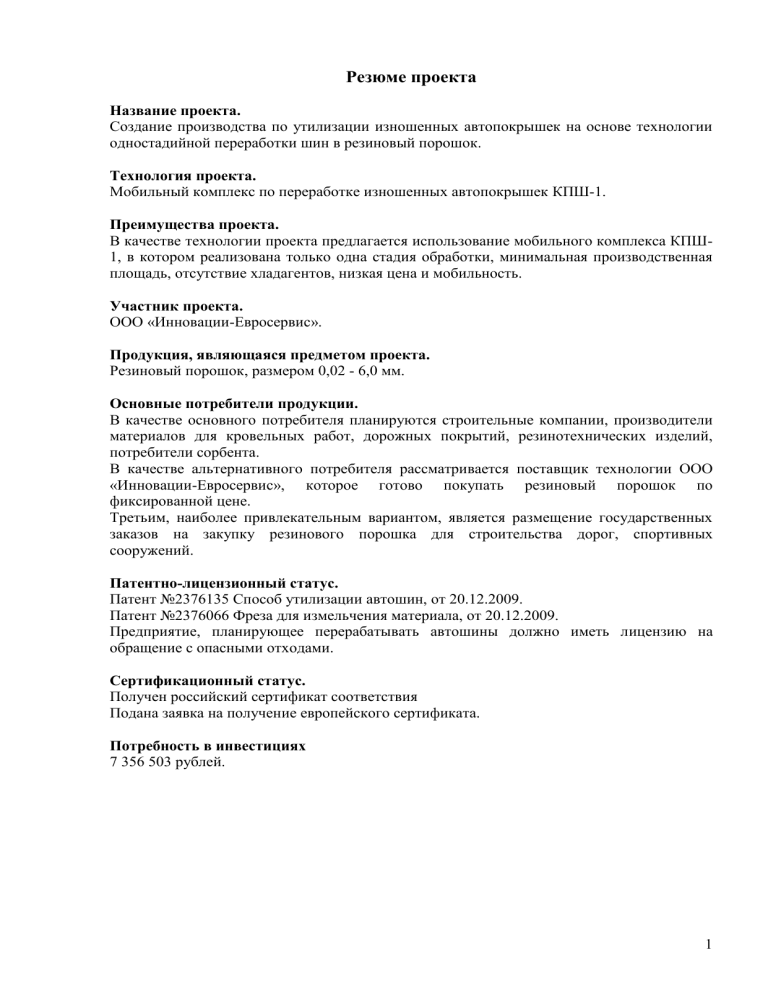 Резюме проекта

Название проекта.
Создание производства по утилизации изношенных автопокрышек на основе технологии одностадийной переработки шин в резиновый порошок.

Технология проекта.
Мобильный комплекс по переработке изношенных автопокрышек КПШ-1.

Преимущества проекта.
В качестве технологии проекта предлагается использование мобильного комплекса КПШ-1, в котором реализована только одна стадия обработки, минимальная производственная площадь, отсутствие хладагентов, низкая цена и мобильность.

Участник проекта.
ООО «Инновации-Евросервис».

Продукция, являющаяся предметом проекта.
Резиновый порошок, размером 0,02 - 6,0 мм.

Основные потребители продукции.
В качестве основного потребителя планируются строительные компании, производители материалов для кровельных работ, дорожных покрытий, резинотехнических изделий, потребители сорбента.
В качестве альтернативного потребителя рассматривается поставщик технологии ООО «Инновации-Евросервис», которое готово покупать резиновый порошок по фиксированной цене.
Третьим, наиболее привлекательным вариантом, является размещение государственных заказов на закупку резинового порошка для строительства дорог, спортивных сооружений.

Патентно-лицензионный статус.
Патент №2376135 Способ утилизации автошин, от 20.12.2009.
Патент №2376066 Фреза для измельчения материала, от 20.12.2009.
Предприятие, планирующее перерабатывать автошины должно иметь лицензию на обращение с опасными отходами.

Сертификационный статус.
Получен российский сертификат соответствия
Подана заявка на получение европейского сертификата.

Потребность в инвестициях
7 356 503 рублей.

1